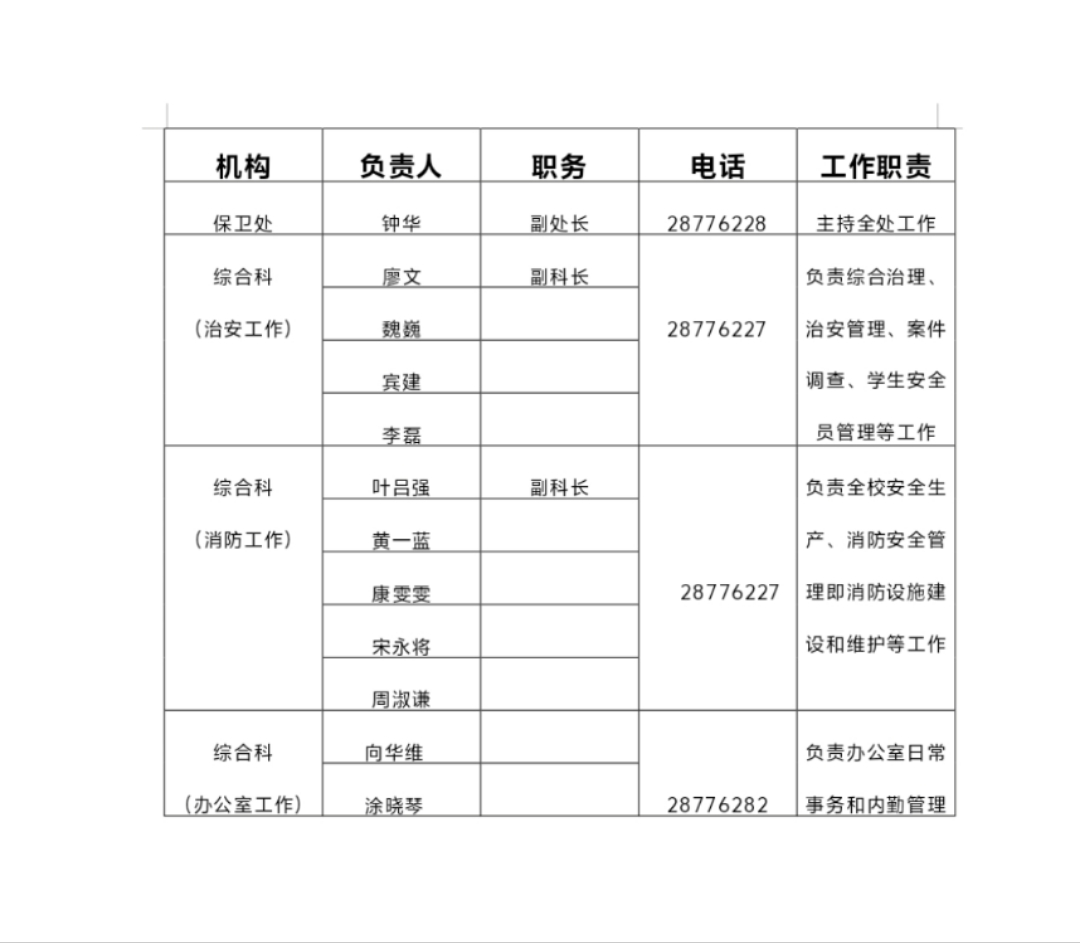 | 机构 | 负责人 | 职务 | 电话 | 工作职责 |
|---|---|---|---|---|
| 保卫处 | 钟华 | 副处长 | 28776228 | 主持全处工作 |
| 综合科（治安工作） | 廖文 | 副科长 | 28776227 | 负责综合治理、治安管理、案件调查、学生安全员管理等工作 |
| | 魏巍 | | | |
| | 宾建 | | | |
| | 李磊 | | | |
| 综合科（消防工作） | 叶吕强 | 副科长 | 28776227 | 负责全校安全生产、消防安全管理即消防设施建设和维护等工作 |
| | 黄一蓝 | | | |
| | 康雯雯 | | | |
| | 宋永将 | | | |
| | 周淑谦 | | | |
| 综合科（办公室工作） | 向华维 | | 28776282 | 负责办公室日常事务和内勤管理 |
| | 涂晓琴 | | | |